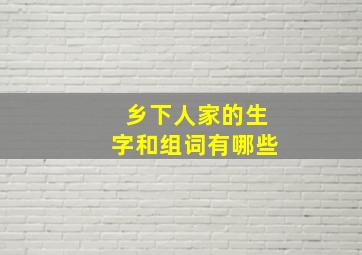 乡下人家的生字和组词有哪些